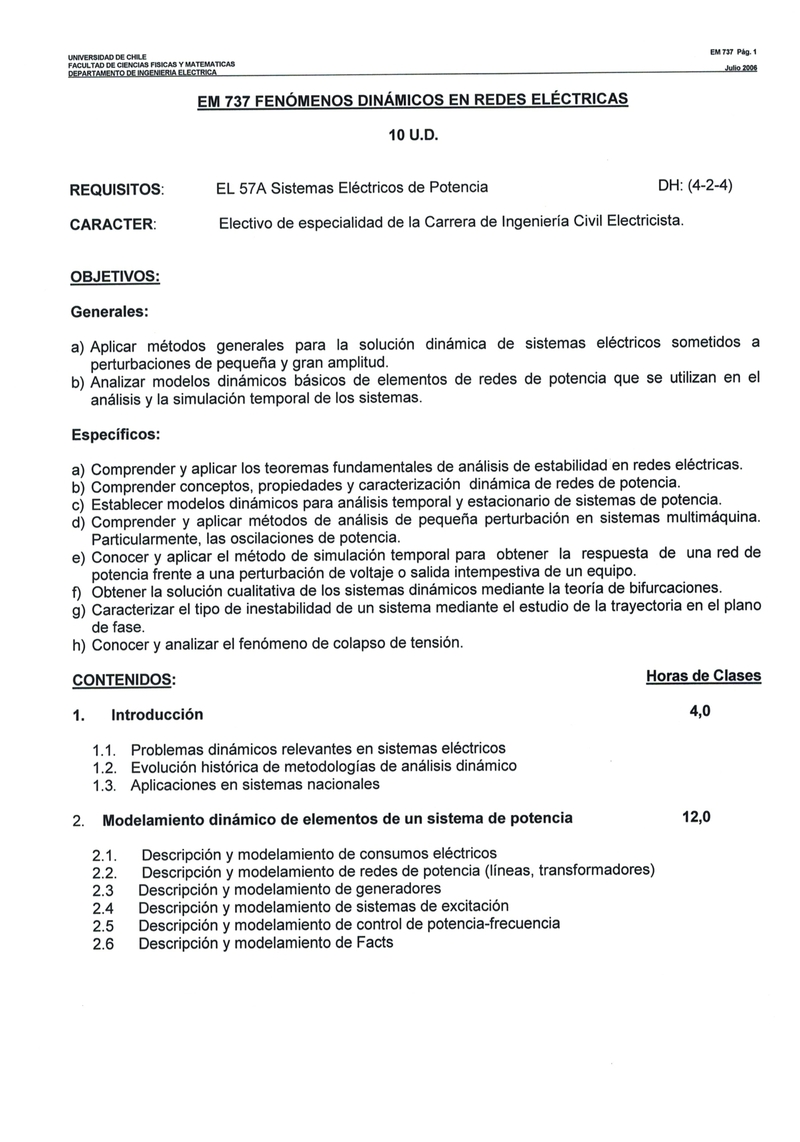 UNIVERSIDAD DE CHILE
FACULTAD DE CIENCIAS FISICAS Y MATEMATICAS
DEPARTAMENTO DE INGENIERIA ELECTRICA

EM 737 Pág. 1
Julio 2006

EM 737 FENÓMENOS DINÁMICOS EN REDES ELÉCTRICAS

10 U.D.

REQUISITOS: EL 57A Sistemas Eléctricos de Potencia DH: (4-2-4)

CARACTER: Electivo de especialidad de la Carrera de Ingeniería Civil Electricista.

OBJETIVOS:

Generales:

a) Aplicar métodos generales para la solución dinámica de sistemas eléctricos sometidos a perturbaciones de pequeña y gran amplitud.
b) Analizar modelos dinámicos básicos de elementos de redes de potencia que se utilizan en el análisis y la simulación temporal de los sistemas.

Específicos:

a) Comprender y aplicar los teoremas fundamentales de análisis de estabilidad en redes eléctricas.
b) Comprender conceptos, propiedades y caracterización dinámica de redes de potencia.
c) Establecer modelos dinámicos para análisis temporal y estacionario de sistemas de potencia.
d) Comprender y aplicar métodos de análisis de pequeña perturbación en sistemas multimáquina. Particularmente, las oscilaciones de potencia.
e) Conocer y aplicar el método de simulación temporal para obtener la respuesta de una red de potencia frente a una perturbación de voltaje o salida intempestiva de un equipo.
f) Obtener la solución cualitativa de los sistemas dinámicos mediante la teoría de bifurcaciones.
g) Caracterizar el tipo de inestabilidad de un sistema mediante el estudio de la trayectoria en el plano de fase.
h) Conocer y analizar el fenómeno de colapso de tensión.

CONTENIDOS: Horas de Clases

1. Introducción 4,0

1.1. Problemas dinámicos relevantes en sistemas eléctricos
1.2. Evolución histórica de metodologías de análisis dinámico
1.3. Aplicaciones en sistemas nacionales

2. Modelamiento dinámico de elementos de un sistema de potencia 12,0

2.1. Descripción y modelamiento de consumos eléctricos
2.2. Descripción y modelamiento de redes de potencia (líneas, transformadores)
2.3 Descripción y modelamiento de generadores
2.4 Descripción y modelamiento de sistemas de excitación
2.5 Descripción y modelamiento de control de potencia-frecuencia
2.6 Descripción y modelamiento de Facts